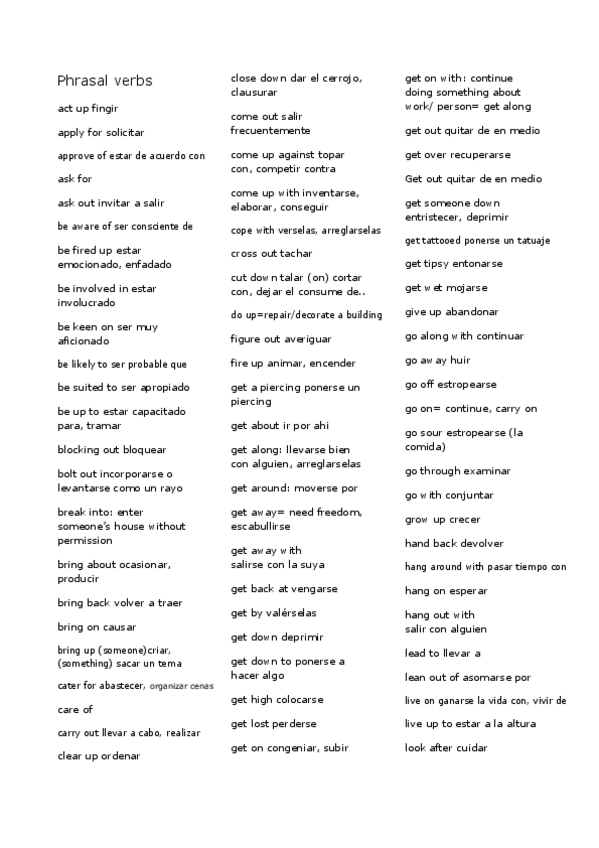 Phrasal verbs

act up fingir

apply for solicitar

approve of estar de acuerdo con

ask for

ask out invitar a salir

be aware of ser consciente de

be fired up estar emocionado, enfadado

be involved in estar involucrado

be keen on ser muy aficionado

be likely to ser probable que

be suited to ser apropiado

be up to estar capacitado para, tramar

blocking out bloquear

bolt out incorporarse o levantarse como un rayo

break into: enter someone's house without permission

bring about ocasionar, producir

bring back volver a traer

bring on causar

bring up (someone)criar, (something) sacar un tema

cater for abastecer, organizar cenas

care of

carry out llevar a cabo, realizar

clear up ordenar

close down dar el cerrojo, clausurar

come out salir frecuentemente

come up against topar con, competir contra

come up with inventarse, elaborar, conseguir

cope with verselas, arreglarselas

cross out tachar

cut down talar (on) cortar con, dejar el consume de..

do up=repair/decorate a building

figure out averiguar

fire up animar, encender

get a piercing ponerse un piercing

get about ir por ahi

get along: llevarse bien con alguien, arreglarselas

get around: moverse por

get away= need freedom, escabullirse

get away with salirse con la suya

get back at vengarse

get by valérselas

get down deprimir

get down to ponerse a hacer algo

get high colocarse

get lost perderse

get on congeniar, subir

get on with: continue doing something about work/ person= get along

get out quitar de en medio

get over recuperarse

Get out quitar de en medio

get someone down entristecer, deprimir

get tattooed ponerse un tatuaje

get tipsy entonarse

get wet mojarse

give up abandonar

go along with continuar

go away huir

go off estropearse

go on= continue, carry on

go sour estropearse (la comida)

go through examinar

go with conjuntar

grow up crecer

hand back devolver

hang around with pasar tiempo con

hang on esperar

hang out with salir con alguien

lead to llevar a

lean out of asomarse por

live on ganarse la vida con, vivir de

live up to estar a la altura

look after cuidar